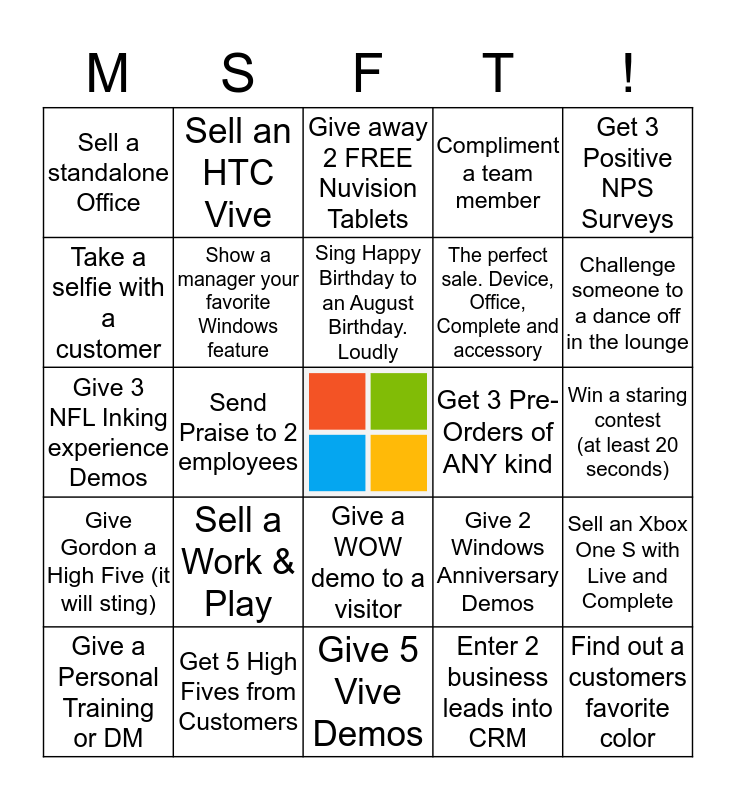 | M | S | F | T | ! |
|---|---|---|---|---|
| Sell a standalone Office | Sell an HTC Vive | Give away 2 FREE Nuvision Tablets | Compliment a team member | Get 3 Positive NPS Surveys |
| Take a selfie with a customer | Show a manager your favorite Windows feature | Sing Happy Birthday to an August Birthday. Loudly | The perfect sale. Device, Office, Complete and accessory | Challenge someone to a dance off in the lounge |
| Give 3 NFL Inking experience Demos | Send Praise to 2 employees | | Get 3 Pre-Orders of ANY kind | Win a staring contest (at least 20 seconds) |
| Give Gordon a High Five (it will sting) | Sell a Work & Play | Give a WOW demo to a visitor | Give 2 Windows Anniversary Demos | Sell an Xbox One S with Live and Complete |
| Give a Personal Training or DM | Get 5 High Fives from Customers | Give 5 Vive Demos | Enter 2 business leads into CRM | Find out a customers favorite color |